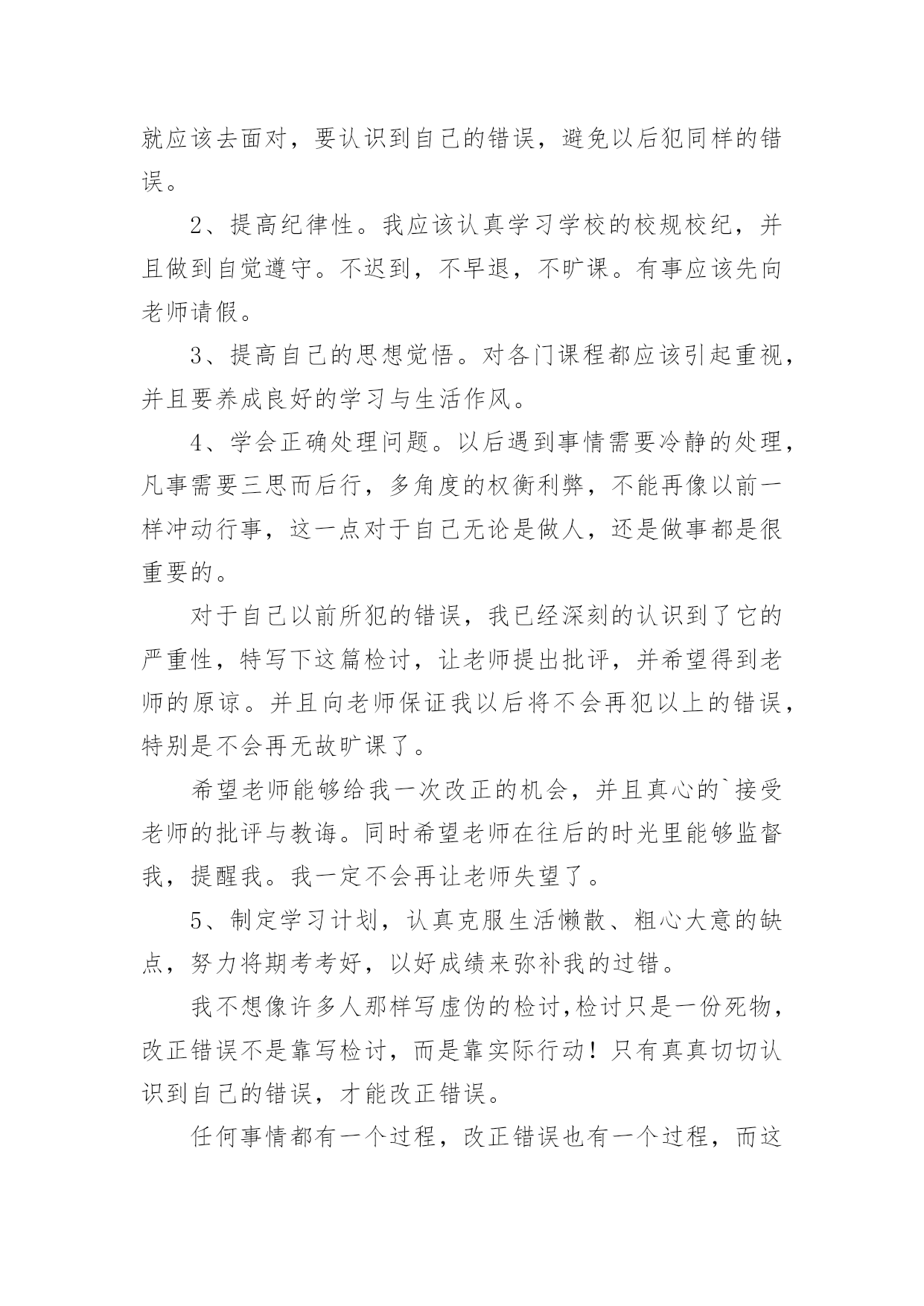 就应该去面对，要认识到自己的错误，避免以后犯同样的错误。

2、提高纪律性。我应该认真学习学校的校规校纪，并且做到自觉遵守。不迟到，不早退，不旷课。有事应该先向老师请假。

3、提高自己的思想觉悟。对各门课程都应该引起重视，并且要养成良好的学习与生活作风。

4、学会正确处理问题。以后遇到事情需要冷静的处理，凡事需要三思而后行，多角度的权衡利弊，不能再像以前一样冲动行事，这一点对于自己无论是做人，还是做事都是很重要的。

对于自己以前所犯的错误，我已经深刻的认识到了它的严重性，特写下这篇检讨，让老师提出批评，并希望得到老师的原谅。并且向老师保证我以后将不会再犯以上的错误，特别是不会再无故旷课了。

希望老师能够给我一次改正的机会，并且真心的`接受老师的批评与教诲。同时希望老师在往后的时光里能够监督我，提醒我。我一定不会再让老师失望了。

5、制定学习计划，认真克服生活懒散、粗心大意的缺点，努力将期考考好，以好成绩来弥补我的过错。

我不想像许多人那样写虚伪的检讨,检讨只是一份死物，改正错误不是靠写检讨，而是靠实际行动！只有真真切切认识到自己的错误，才能改正错误。

任何事情都有一个过程，改正错误也有一个过程，而这